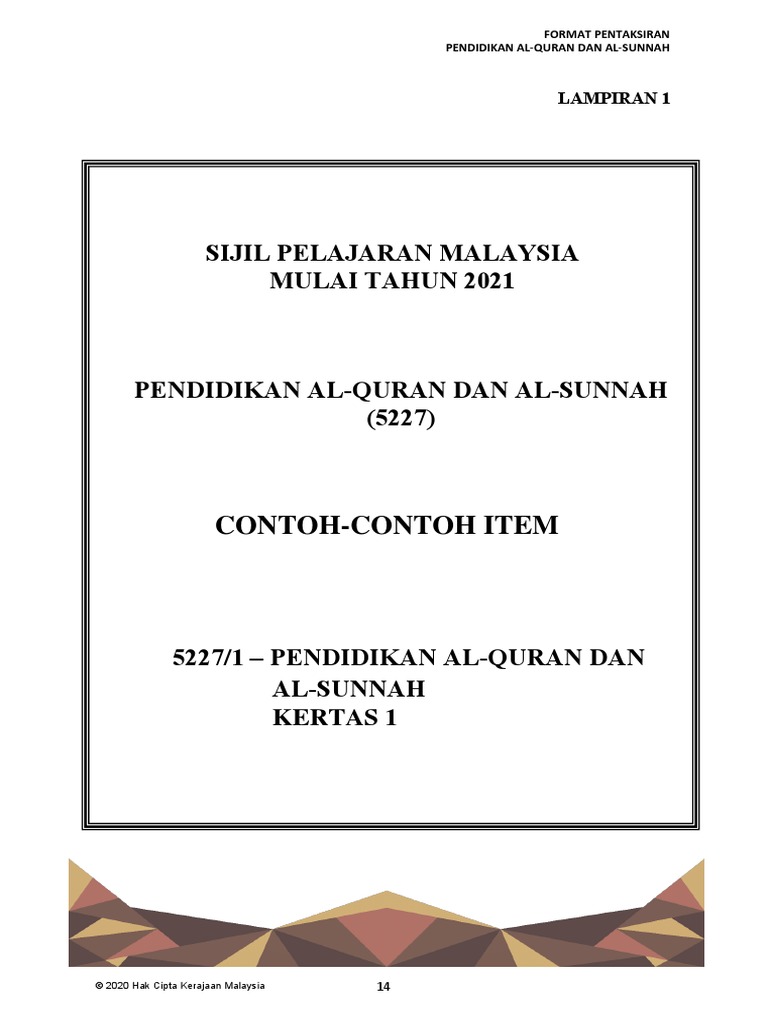 FORMAT PENTAKSIRAN
PENDIDIKAN AL-QURAN DAN AL-SUNNAH

LAMPIRAN 1

SIJIL PELAJARAN MALAYSIA
MULAI TAHUN 2021

PENDIDIKAN AL-QURAN DAN AL-SUNNAH
(5227)

CONTOH-CONTOH ITEM

5227/1 – PENDIDIKAN AL-QURAN DAN AL-SUNNAH
KERTAS 1

© 2020 Hak Cipta Kerajaan Malaysia

14